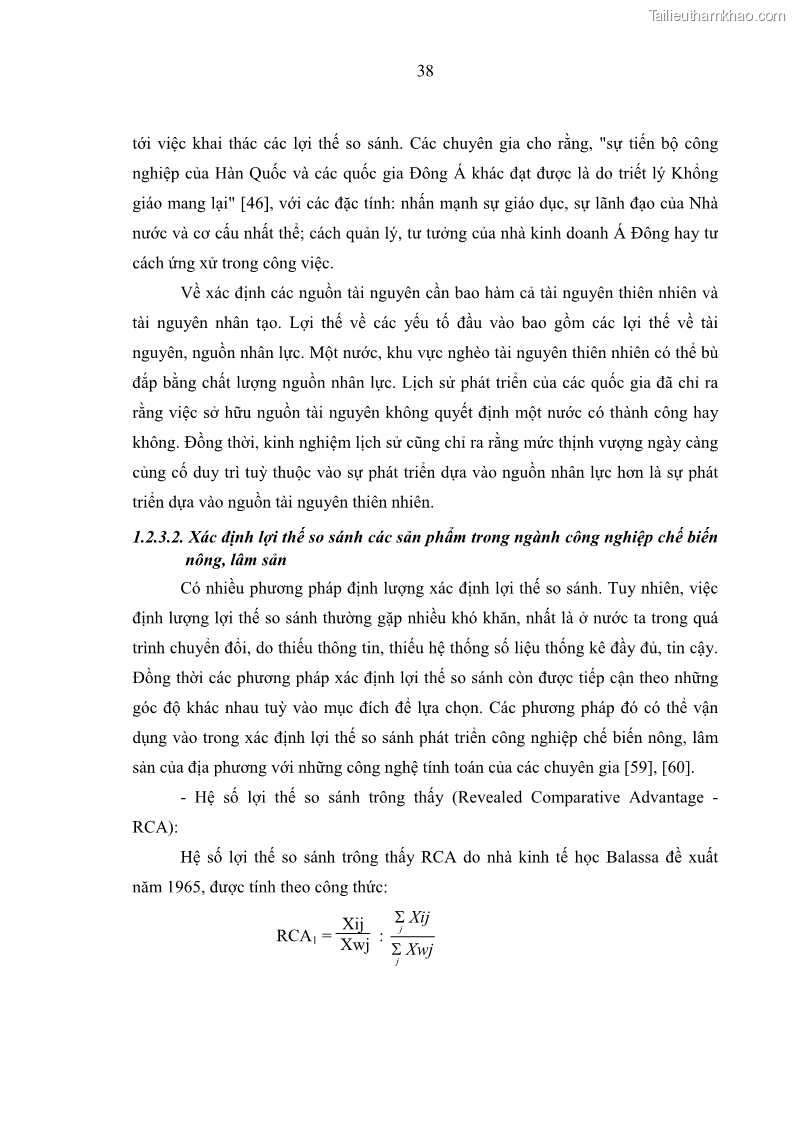 Tailieuthamkhao.com

38

tới việc khai thác các lợi thế so sánh. Các chuyên gia cho rằng, "sự tiến bộ công nghiệp của Hàn Quốc và các quốc gia Đông Á khác đạt được là do triết lý Khổng giáo mang lại" [46], với các đặc tính: nhấn mạnh sự giáo dục, sự lãnh đạo của Nhà nước và cơ cấu nhất thể; cách quản lý, tư tưởng của nhà kinh doanh Á Đông hay tư cách ứng xử trong công việc.

Về xác định các nguồn tài nguyên cần bao hàm cả tài nguyên thiên nhiên và tài nguyên nhân tạo. Lợi thế về các yếu tố đầu vào bao gồm các lợi thế về tài nguyên, nguồn nhân lực. Một nước, khu vực nghèo tài nguyên thiên nhiên có thể bù đắp bằng chất lượng nguồn nhân lực. Lịch sử phát triển của các quốc gia đã chỉ ra rằng việc sở hữu nguồn tài nguyên không quyết định một nước có thành công hay không. Đồng thời, kinh nghiệm lịch sử cũng chỉ ra rằng mức thịnh vượng ngày càng củng cố duy trì tuỳ thuộc vào sự phát triển dựa vào nguồn nhân lực hơn là sự phát triển dựa vào nguồn tài nguyên thiên nhiên.

1.2.3.2. Xác định lợi thế so sánh các sản phẩm trong ngành công nghiệp chế biến nông, lâm sản

Có nhiều phương pháp định lượng xác định lợi thế so sánh. Tuy nhiên, việc định lượng lợi thế so sánh thường gặp nhiều khó khăn, nhất là ở nước ta trong quá trình chuyển đổi, do thiếu thông tin, thiếu hệ thống số liệu thống kê đầy đủ, tin cậy. Đồng thời các phương pháp xác định lợi thế so sánh còn được tiếp cận theo những góc độ khác nhau tuỳ vào mục đích để lựa chọn. Các phương pháp đó có thể vận dụng vào trong xác định lợi thế so sánh phát triển công nghiệp chế biến nông, lâm sản của địa phương với những công nghệ tính toán của các chuyên gia [59], [60].

- Hệ số lợi thế so sánh trông thấy (Revealed Comparative Advantage - RCA):

Hệ số lợi thế so sánh trông thấy RCA do nhà kinh tế học Balassa đề xuất năm 1965, được tính theo công thức:

$RCA_1 = \frac{Xij}{Xwj} : \frac{\sum_j Xij}{\sum_j Xwj}$